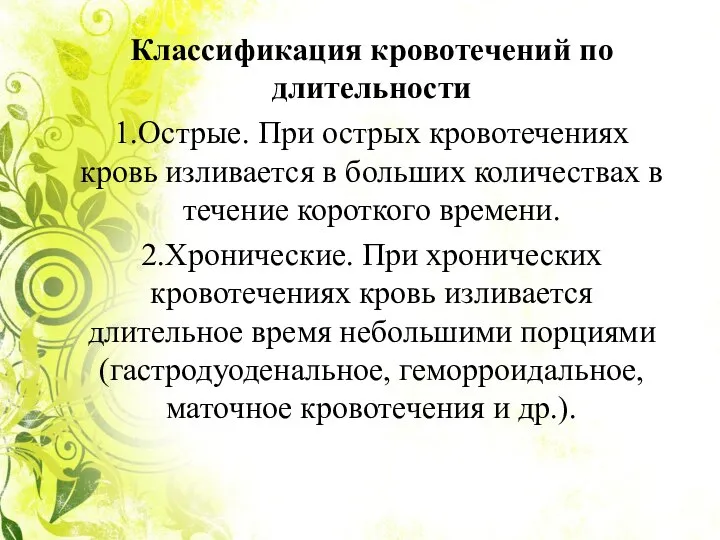 Классификация кровотечений по длительности

1.Острые. При острых кровотечениях кровь изливается в больших количествах в течение короткого времени.

2.Хронические. При хронических кровотечениях кровь изливается длительное время небольшими порциями (гастродуоденальное, геморроидальное, маточное кровотечения и др.).